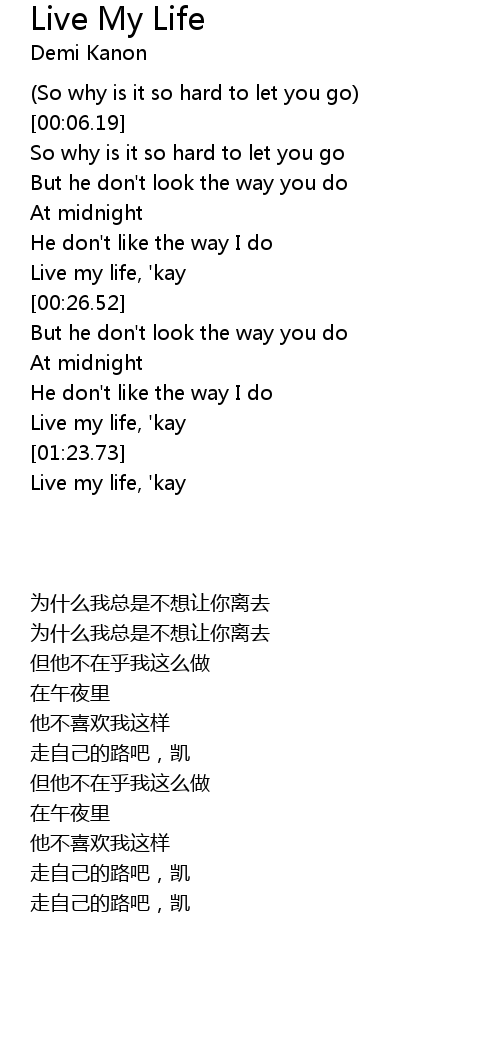 Live My Life
Demi Kanon

(So why is it so hard to let you go)
[00:06.19]
So why is it so hard to let you go
But he don't look the way you do
At midnight
He don't like the way I do
Live my life, 'kay
[00:26.52]
But he don't look the way you do
At midnight
He don't like the way I do
Live my life, 'kay
[01:23.73]
Live my life, 'kay

为什么我总是不想让你离去
为什么我总是不想让你离去
但他不在乎我这么做
在午夜里
他不喜欢我这样
走自己的路吧，凯
但他不在乎我这么做
在午夜里
他不喜欢我这样
走自己的路吧，凯
走自己的路吧，凯